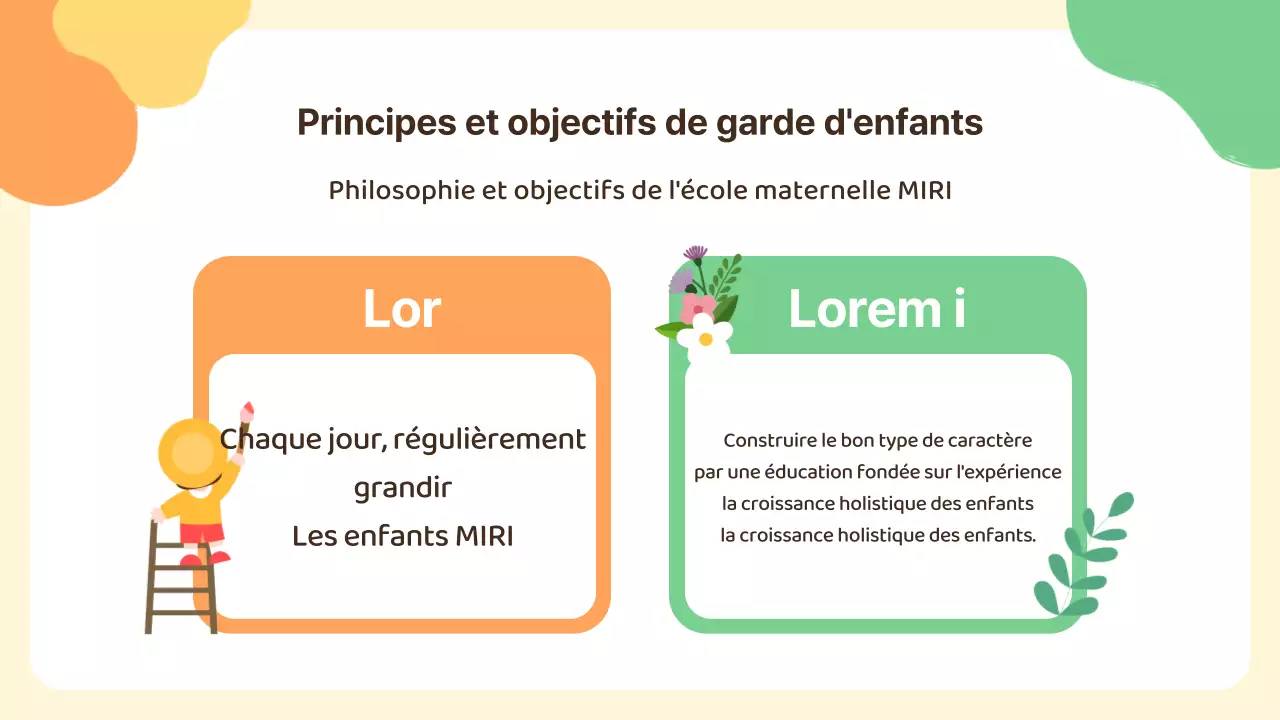 Principes et objectifs de garde d'enfants

Philosophie et objectifs de l'école maternelle MIRI

Lor

Chaque jour, régulièrement grandir
Les enfants MIRI

Lorem i

Construire le bon type de caractère
par une éducation fondée sur l'expérience
la croissance holistique des enfants
la croissance holistique des enfants.